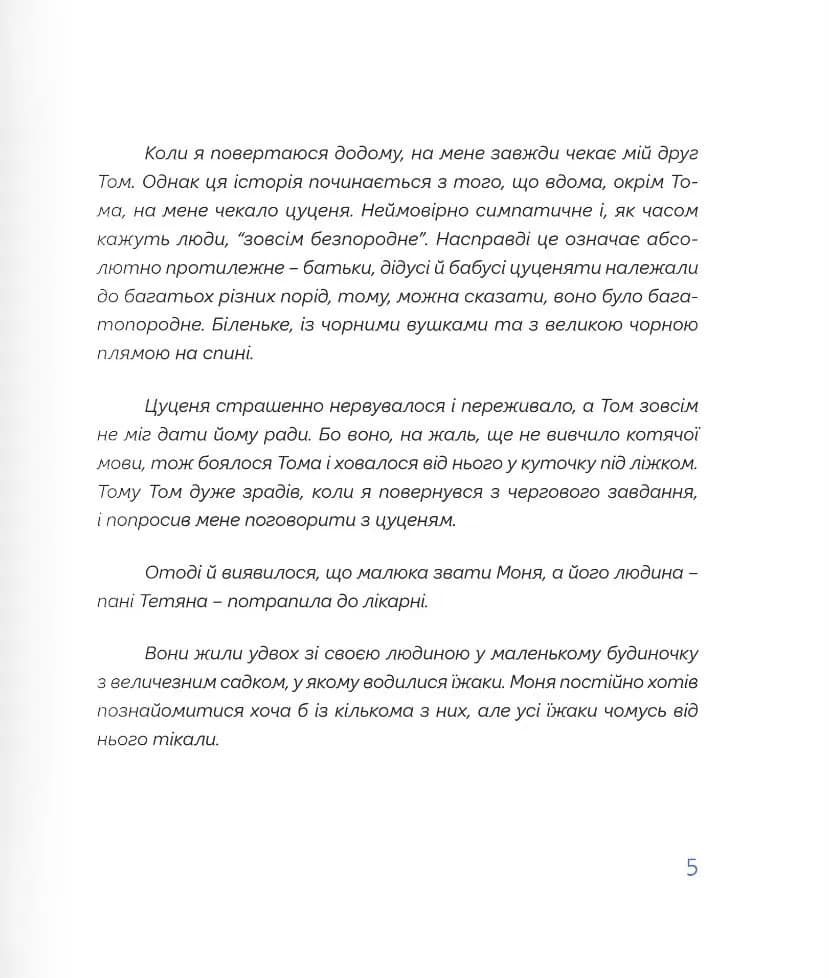 Коли я повертаюся додому, на мене завжди чекає мій друг Том. Однак ця історія починається з того, що вдома, окрім Тома, на мене чекало цуценя. Неймовірно симпатичне і, як часом кажуть люди, "зовсім безпородне". Насправді це означає абсолютно протилежне – батьки, дідусі й бабусі цуценяти належали до багатьох різних порід, тому, можна сказати, воно було багатопородне. Біленьке, із чорними вушками та з великою чорною плямою на спині.

Цуценя страшенно нервувалося і переживало, а Том зовсім не міг дати йому ради. Бо воно, на жаль, ще не вивчило котячої мови, тож боялося Тома і ховалося від нього у куточку під ліжком. Тому Том дуже зрадів, коли я повернувся з чергового завдання, і попросив мене поговорити з цуценям.

Отоді й виявилося, що малюка звати Моня, а його людина – пані Тетяна – потрапила до лікарні.

Вони жили удвох зі своєю людиною у маленькому будиночку з величезним садком, у якому водилися їжаки. Моня постійно хотів познайомитися хоча б із кількома з них, але усі їжаки чомусь від нього тікали.

5